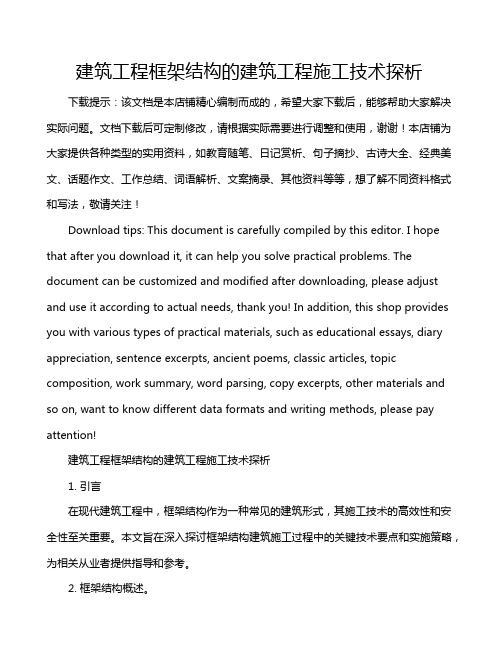 建筑工程框架结构的建筑工程施工技术探析

下载提示：该文档是本店铺精心编制而成的，希望大家下载后，能够帮助大家解决实际问题。文档下载后可定制修改，请根据实际需要进行调整和使用，谢谢！本店铺为大家提供各种类型的实用资料，如教育随笔、日记赏析、句子摘抄、古诗大全、经典美文、话题作文、工作总结、词语解析、文案摘录、其他资料等等，想了解不同资料格式和写法，敬请关注！

Download tips: This document is carefully compiled by this editor. I hope that after you download it, it can help you solve practical problems. The document can be customized and modified after downloading, please adjust and use it according to actual needs, thank you! In addition, this shop provides you with various types of practical materials, such as educational essays, diary appreciation, sentence excerpts, ancient poems, classic articles, topic composition, work summary, word parsing, copy excerpts, other materials and so on, want to know different data formats and writing methods, please pay attention!

建筑工程框架结构的建筑工程施工技术探析

1. 引言

在现代建筑工程中，框架结构作为一种常见的建筑形式，其施工技术的高效性和安全性至关重要。本文旨在深入探讨框架结构建筑施工过程中的关键技术要点和实施策略，为相关从业者提供指导和参考。

2. 框架结构概述。